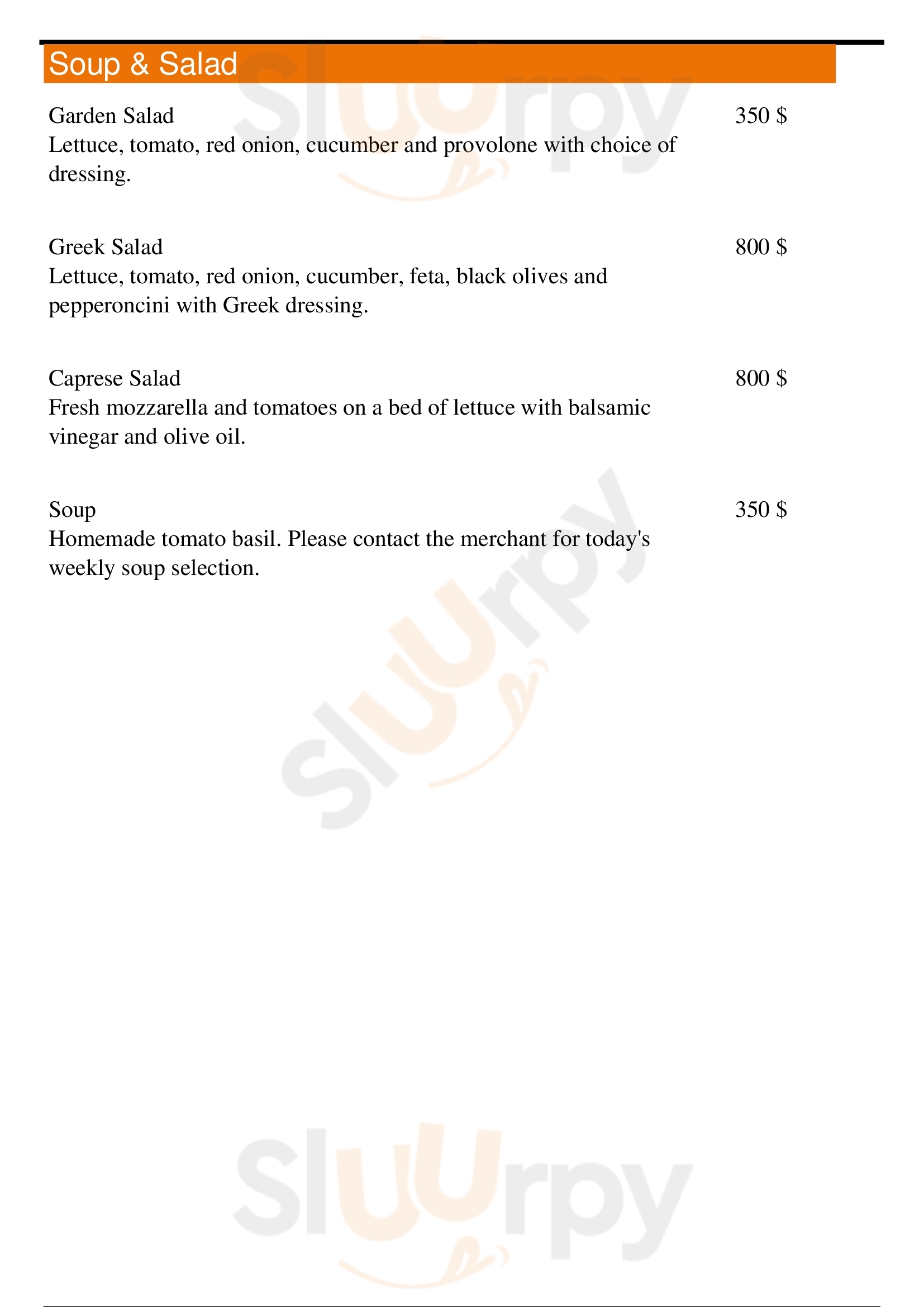 Soup & Salad

Garden Salad 350 $
Lettuce, tomato, red onion, cucumber and provolone with choice of dressing.

Greek Salad 800 $
Lettuce, tomato, red onion, cucumber, feta, black olives and pepperoncini with Greek dressing.

Caprese Salad 800 $
Fresh mozzarella and tomatoes on a bed of lettuce with balsamic vinegar and olive oil.

Soup 350 $
Homemade tomato basil. Please contact the merchant for today's weekly soup selection.

Sluurpy
Sluurpy
Sluurpy